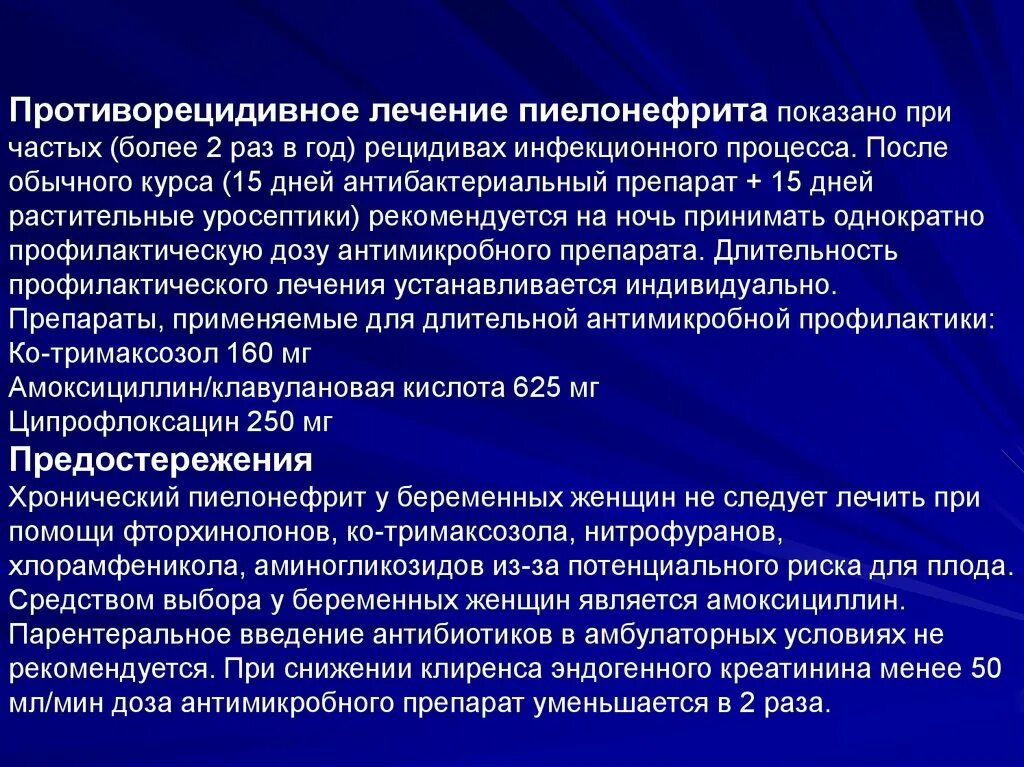 Противорецидивное лечение пиелонефрита показано при частых (более 2 раз в год) рецидивах инфекционного процесса. После обычного курса (15 дней антибактериальный препарат + 15 дней растительные уросептики) рекомендуется на ночь принимать однократно профилактическую дозу антимикробного препарата. Длительность профилактического лечения устанавливается индивидуально.
Препараты, применяемые для длительной антимикробной профилактики:
Ко-тримаксозол 160 мг
Амоксициллин/клавулановая кислота 625 мг
Ципрофлоксацин 250 мг
Предостережения
Хронический пиелонефрит у беременных женщин не следует лечить при помощи фторхинолонов, ко-тримаксозола, нитрофуранов, хлорамфеникола, аминогликозидов из-за потенциального риска для плода. Средством выбора у беременных женщин является амоксициллин.
Парентеральное введение антибиотиков в амбулаторных условиях не рекомендуется. При снижении клиренса эндогенного креатинина менее 50 мл/мин доза антимикробного препарат уменьшается в 2 раза.